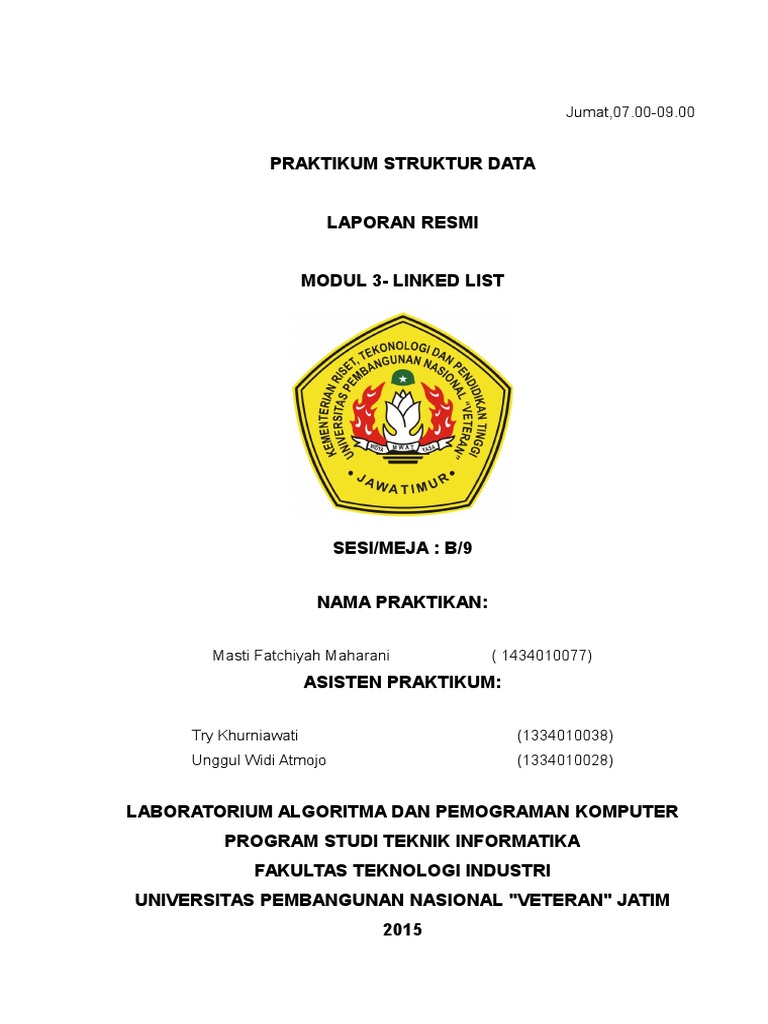 Jumat,07.00-09.00

PRAKTIKUM STRUKTUR DATA

LAPORAN RESMI

MODUL 3- LINKED LIST

KEMENTERIAN RISET, TEKONOLOGI DAN PENDIDIKAN TINGGI
UNIVERSITAS PEMBANGUNAN NASIONAL "VETERAN"
JAWA TIMUR

SESI/MEJA : B/9

NAMA PRAKTIKAN:

Masti Fatchiyah Maharani ( 1434010077)

ASISTEN PRAKTIKUM:

Try Khurniawati (1334010038)
Unggul Widi Atmojo (1334010028)

LABORATORIUM ALGORITMA DAN PEMOGRAMAN KOMPUTER
PROGRAM STUDI TEKNIK INFORMATIKA
FAKULTAS TEKNOLOGI INDUSTRI
UNIVERSITAS PEMBANGUNAN NASIONAL "VETERAN" JATIM
2015